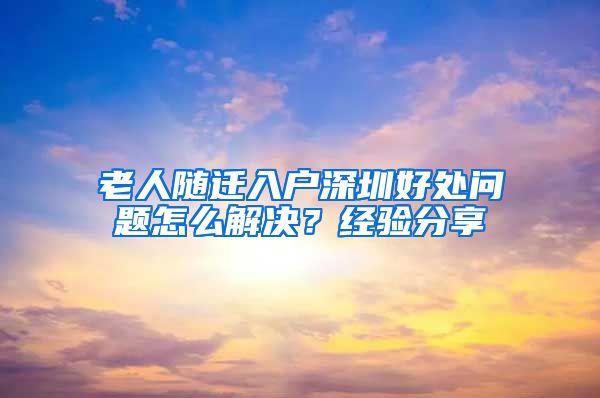 老人随迁入户深圳好处问题怎么解决？经验分享